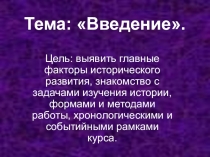 Тема: «Введение».

Цель: выявить главные факторы исторического развития, знакомство с задачами изучения истории, формами и методами работы, хронологическими и событийными рамками курса.